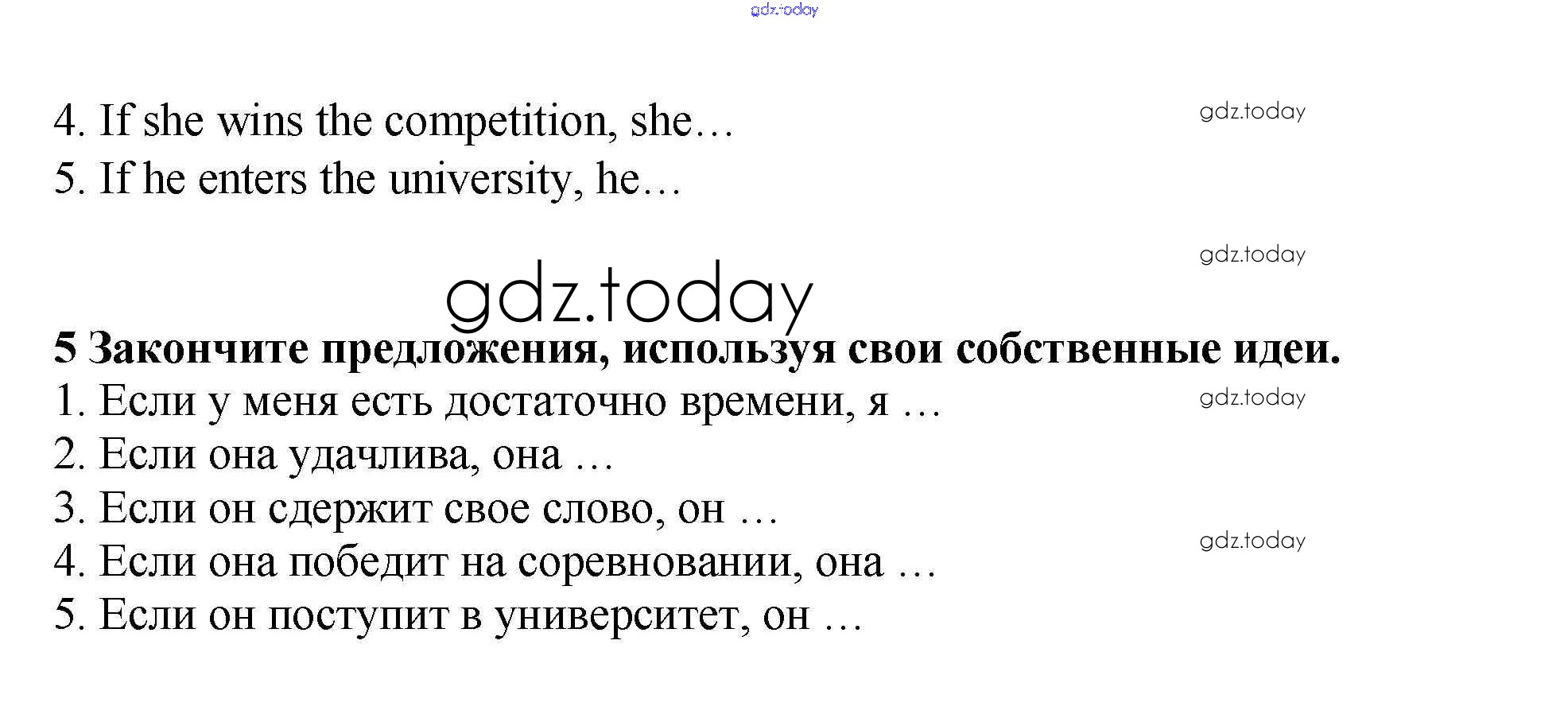 4. If she wins the competition, she…
5. If he enters the university, he…

5 Закончите предложения, используя свои собственные идеи.
1. Если у меня есть достаточно времени, я …
2. Если она удачлива, она …
3. Если он сдержит свое слово, он …
4. Если она победит на соревновании, она …
5. Если он поступит в университет, он …

gdz.today